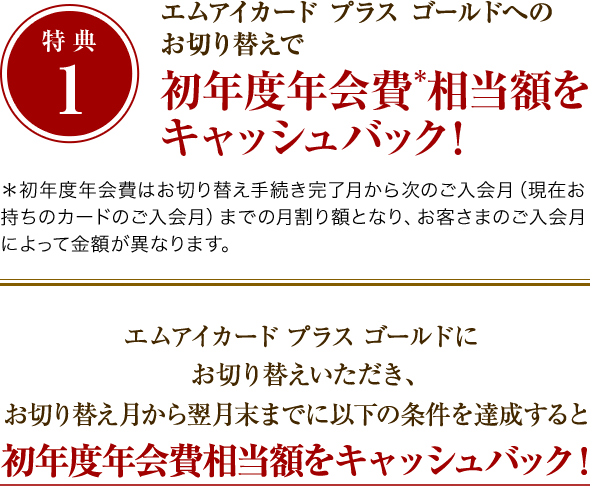 特典
1

エムアイカード プラス ゴールドへのお切り替えで
初年度年会費*相当額をキャッシュバック!

＊初年度年会費はお切り替え手続き完了月から次のご入会月（現在お持ちのカードのご入会月）までの月割り額となり、お客さまのご入会月によって金額が異なります。

エムアイカード プラス ゴールドに
お切り替えいただき、
お切り替え月から翌月末までに以下の条件を達成すると
初年度年会費相当額をキャッシュバック!